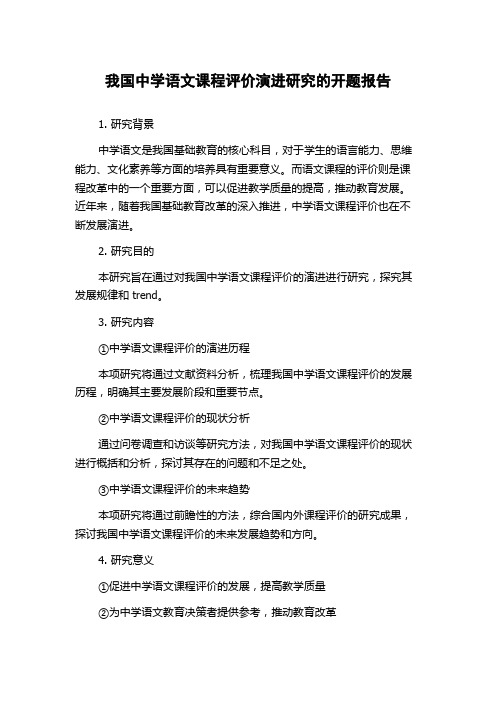 我国中学语文课程评价演进研究的开题报告

1. 研究背景

中学语文是我国基础教育的核心科目，对于学生的语言能力、思维能力、文化素养等方面的培养具有重要意义。而语文课程的评价则是课程改革中的一个重要方面，可以促进教学质量的提高，推动教育发展。近年来，随着我国基础教育改革的深入推进，中学语文课程评价也在不断发展演进。

2. 研究目的

本研究旨在通过对我国中学语文课程评价的演进进行研究，探究其发展规律和 trend。

3. 研究内容

①中学语文课程评价的演进历程

本项研究将通过文献资料分析，梳理我国中学语文课程评价的发展历程，明确其主要发展阶段和重要节点。

②中学语文课程评价的现状分析

通过问卷调查和访谈等研究方法，对我国中学语文课程评价的现状进行概括和分析，探讨其存在的问题和不足之处。

③中学语文课程评价的未来趋势

本项研究将通过前瞻性的方法，综合国内外课程评价的研究成果，探讨我国中学语文课程评价的未来发展趋势和方向。

4. 研究意义

①促进中学语文课程评价的发展，提高教学质量

②为中学语文教育决策者提供参考，推动教育改革